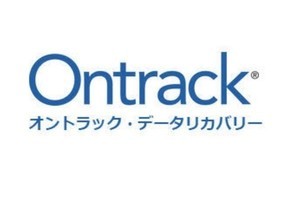 Ontrack®
オントラック・データリカバリー